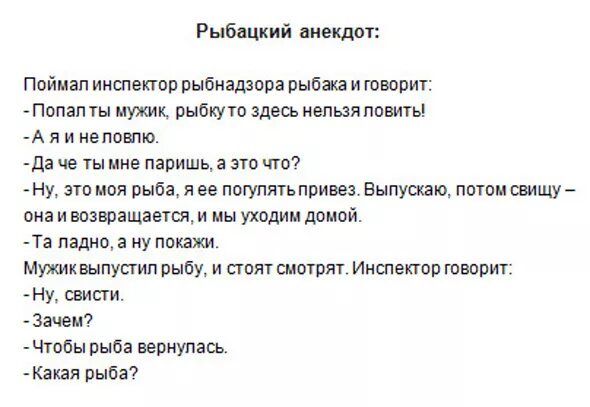 Рыбацкий анекдот:

Поймал инспектор рыбнадзора рыбака и говорит:
- Попал ты мужик, рыбку то здесь нельзя ловить!
- А я и не ловлю.
- Да че ты мне паришь, а это что?
- Ну, это моя рыба, я ее погулять привез. Выпускаю, потом свищу – она и возвращается, и мы уходим домой.
- Та ладно, а ну покажи.
Мужик выпустил рыбу, и стоят смотрят. Инспектор говорит:
- Ну, свисти.
- Зачем?
- Чтобы рыба вернулась.
- Какая рыба?